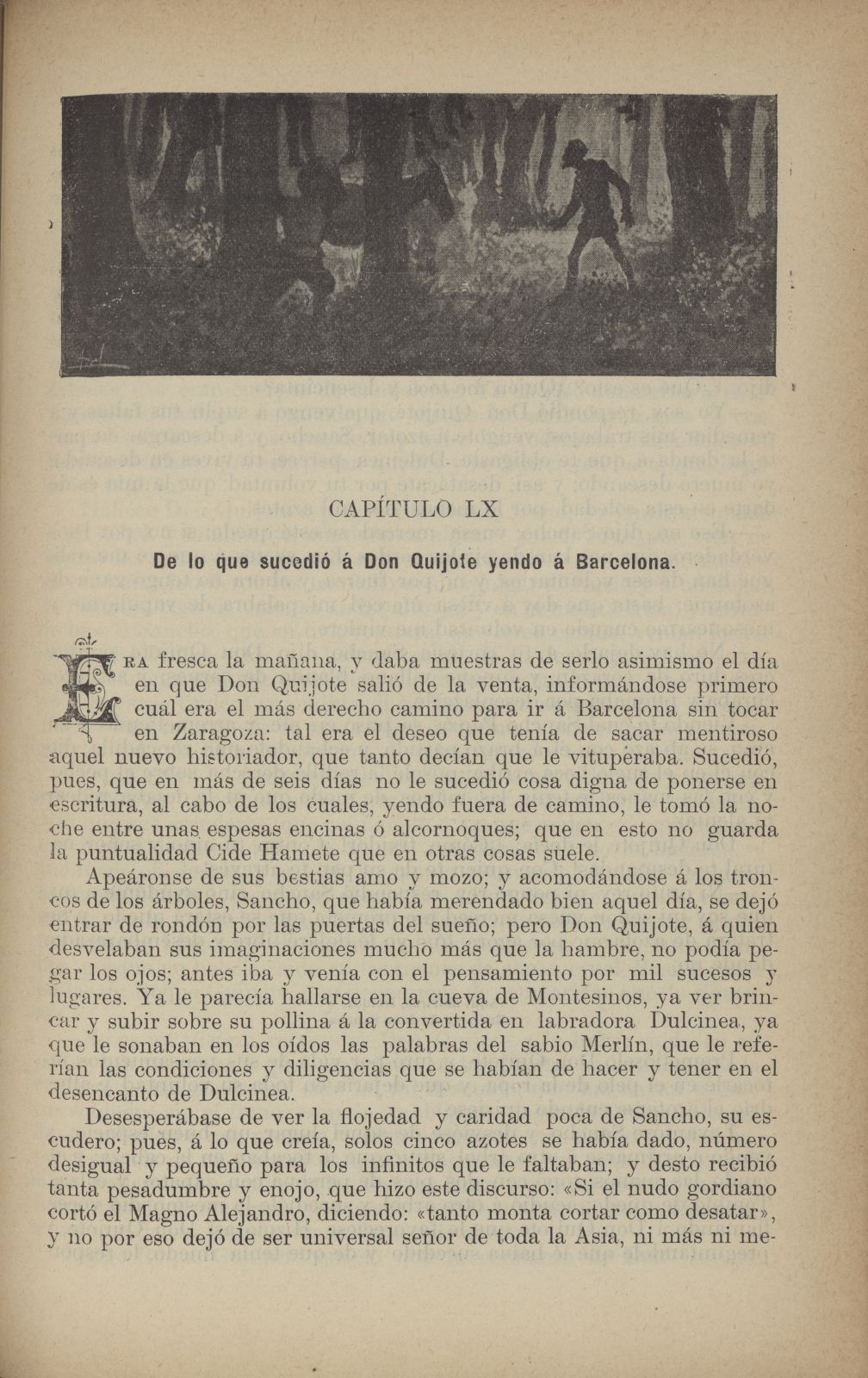 CAPÍTULO LX

De lo que sucedió á Don Quijote yendo á Barcelona.

Era fresca la mañana, y daba muestras de serlo asimismo el día en que Don Quijote salió de la venta, informándose primero cuál era el más derecho camino para ir á Barcelona sin tocar en Zaragoza: tal era el deseo que tenía de sacar mentiroso aquel nuevo historiador, que tanto decían que le vituperaba. Sucedió, pues, que en más de seis días no le sucedió cosa digna de ponerse en escritura, al cabo de los cuales, yendo fuera de camino, le tomó la noche entre unas espesas encinas ó alcornoques; que en esto no guarda la puntualidad Cide Hamete que en otras cosas suele.

Apeáronse de sus bestias amo y mozo; y acomodándose á los troncos de los árboles, Sancho, que había merendado bien aquel día, se dejó entrar de rondón por las puertas del sueño; pero Don Quijote, á quien desvelaban sus imaginaciones mucho más que la hambre, no podía pegar los ojos; antes iba y venía con el pensamiento por mil sucesos y lugares. Ya le parecía hallarse en la cueva de Montesinos, ya ver brincar y subir sobre su pollina á la convertida en labradora Dulcinea, ya que le sonaban en los oídos las palabras del sabio Merlín, que le referían las condiciones y diligencias que se habían de hacer y tener en el desencanto de Dulcinea.

Desesperábase de ver la flojedad y caridad poca de Sancho, su escudero; pues, á lo que creía, solos cinco azotes se había dado, número desigual y pequeño para los infinitos que le faltaban; y desto recibió tanta pesadumbre y enojo, que hizo este discurso: «Si el nudo gordiano cortó el Magno Alejandro, diciendo: «tanto monta cortar como desatar», y no por eso dejó de ser universal señor de toda la Asia, ni más ni me-